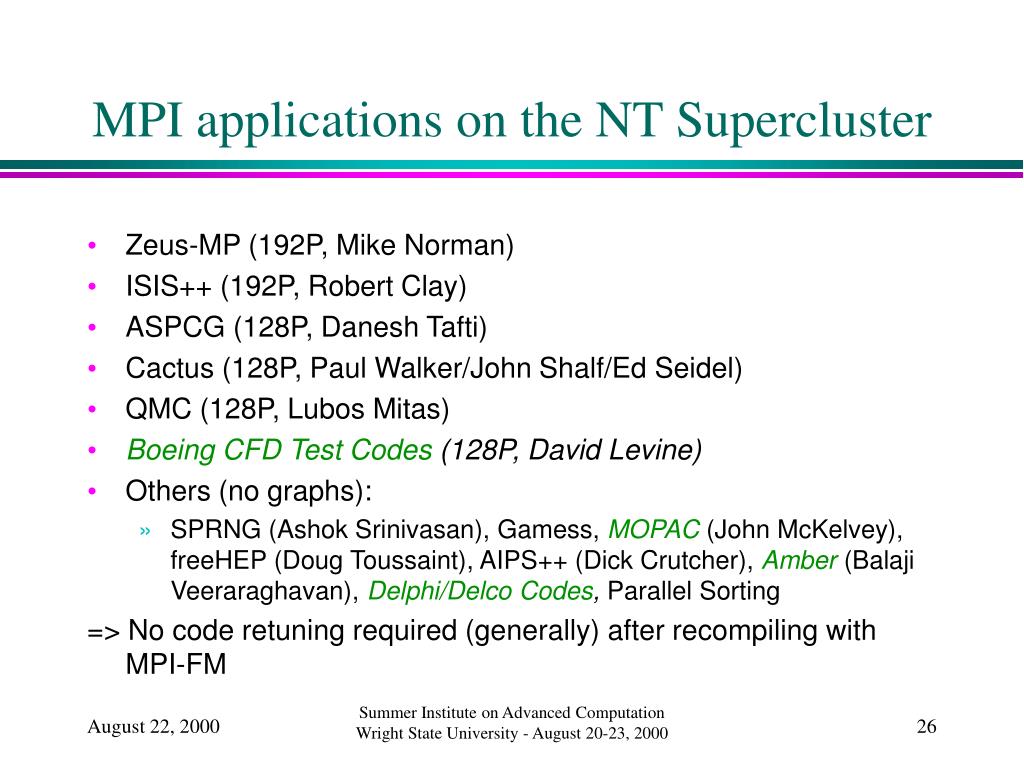 MPI applications on the NT Supercluster

• Zeus-MP (192P, Mike Norman)
• ISIS++ (192P, Robert Clay)
• ASPCG (128P, Danesh Tafti)
• Cactus (128P, Paul Walker/John Shalf/Ed Seidel)
• QMC (128P, Lubos Mitas)
• Boeing CFD Test Codes (128P, David Levine)
• Others (no graphs):
» SPRNG (Ashok Srinivasan), Gamess, MOPAC (John McKelvey), freeHEP (Doug Toussaint), AIPS++ (Dick Crutcher), Amber (Balaji Veeraraghavan), Delphi/Delco Codes, Parallel Sorting

=> No code retuning required (generally) after recompiling with MPI-FM

August 22, 2000

Summer Institute on Advanced Computation
Wright State University - August 20-23, 2000

26